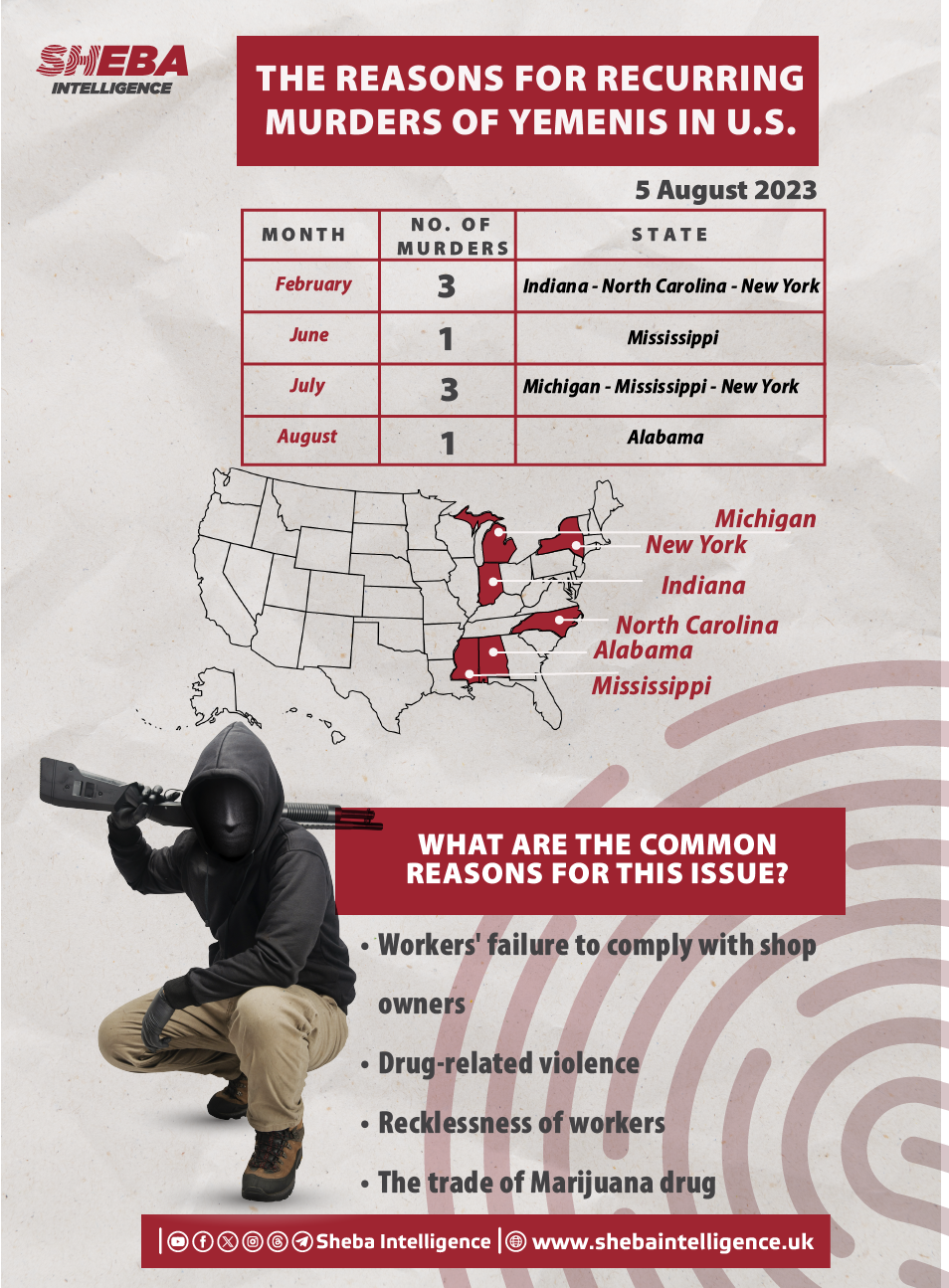 SHEBA INTELLIGENCE

THE REASONS FOR RECURRING MURDERS OF YEMENIS IN U.S.

5 August 2023

| MONTH | NO. OF MURDERS | STATE |
|---|---|---|
| February | 3 | Indiana - North Carolina - New York |
| June | 1 | Mississippi |
| July | 3 | Michigan - Mississippi - New York |
| August | 1 | Alabama |

Michigan
New York
Indiana
North Carolina
Alabama
Mississippi

WHAT ARE THE COMMON REASONS FOR THIS ISSUE?

• Workers' failure to comply with shop owners
• Drug-related violence
• Recklessness of workers
• The trade of Marijuana drug

Sheba Intelligence | www.shebaintelligence.uk